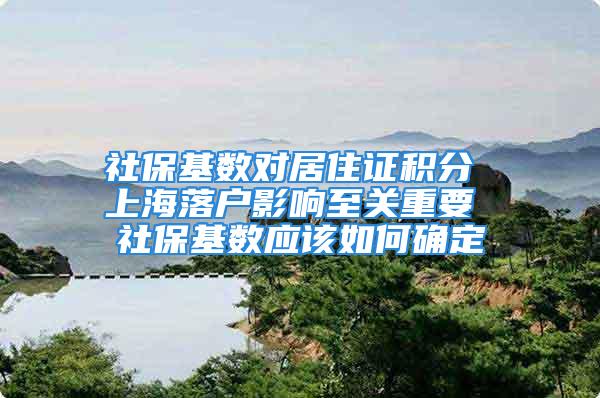 社保基数对居住证积分
上海落户影响至关重要
社保基数应该如何确定